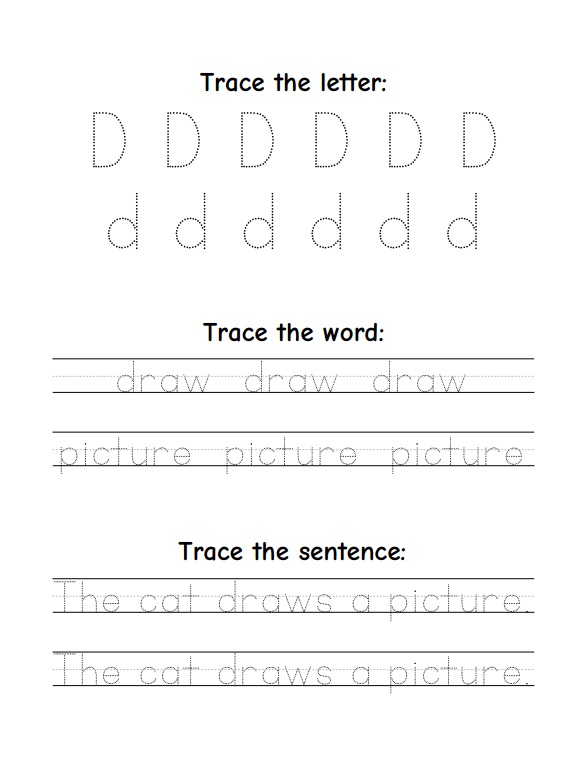 Trace the letter:

D D D D D D

d d d d d d

Trace the word:

draw draw draw

picture picture picture

Trace the sentence:

The cat draws a picture.

The cat draws a picture.